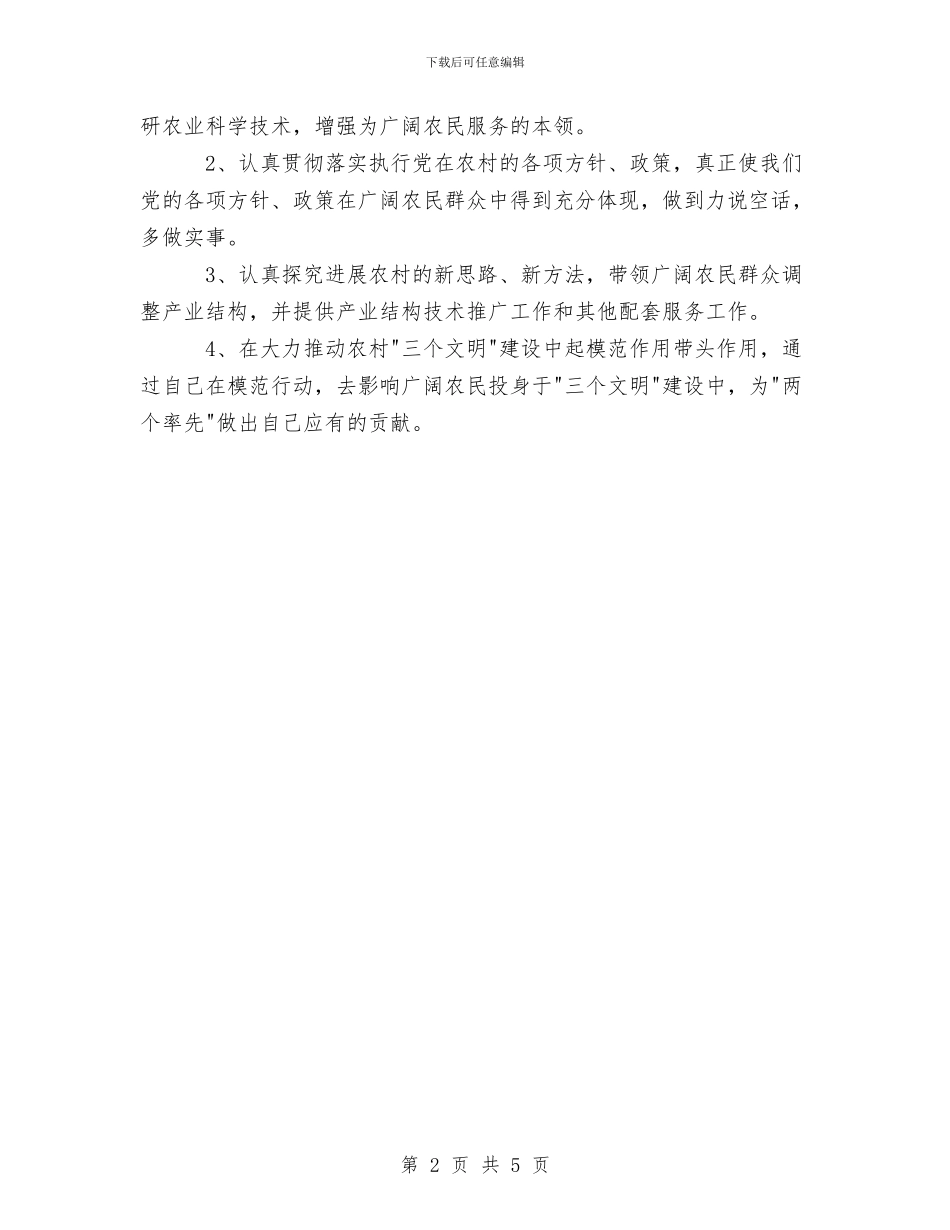 下载后可任意编辑

研农业科学技术，增强为广阔农民服务的本领。

2、认真贯彻落实执行党在农村的各项方针、政策，真正使我们党的各项方针、政策在广阔农民群众中得到充分体现，做到力说空话，多做实事。

3、认真探究进展农村的新思路、新方法，带领广阔农民群众调整产业结构，并提供产业结构技术推广工作和其他配套服务工作。

4、在大力推动农村"三个文明"建设中起模范作用带头作用，通过自己在模范行动，去影响广阔农民投身于"三个文明"建设中，为"两个率先"做出自己应有的贡献。

第 2 页 共 5 页